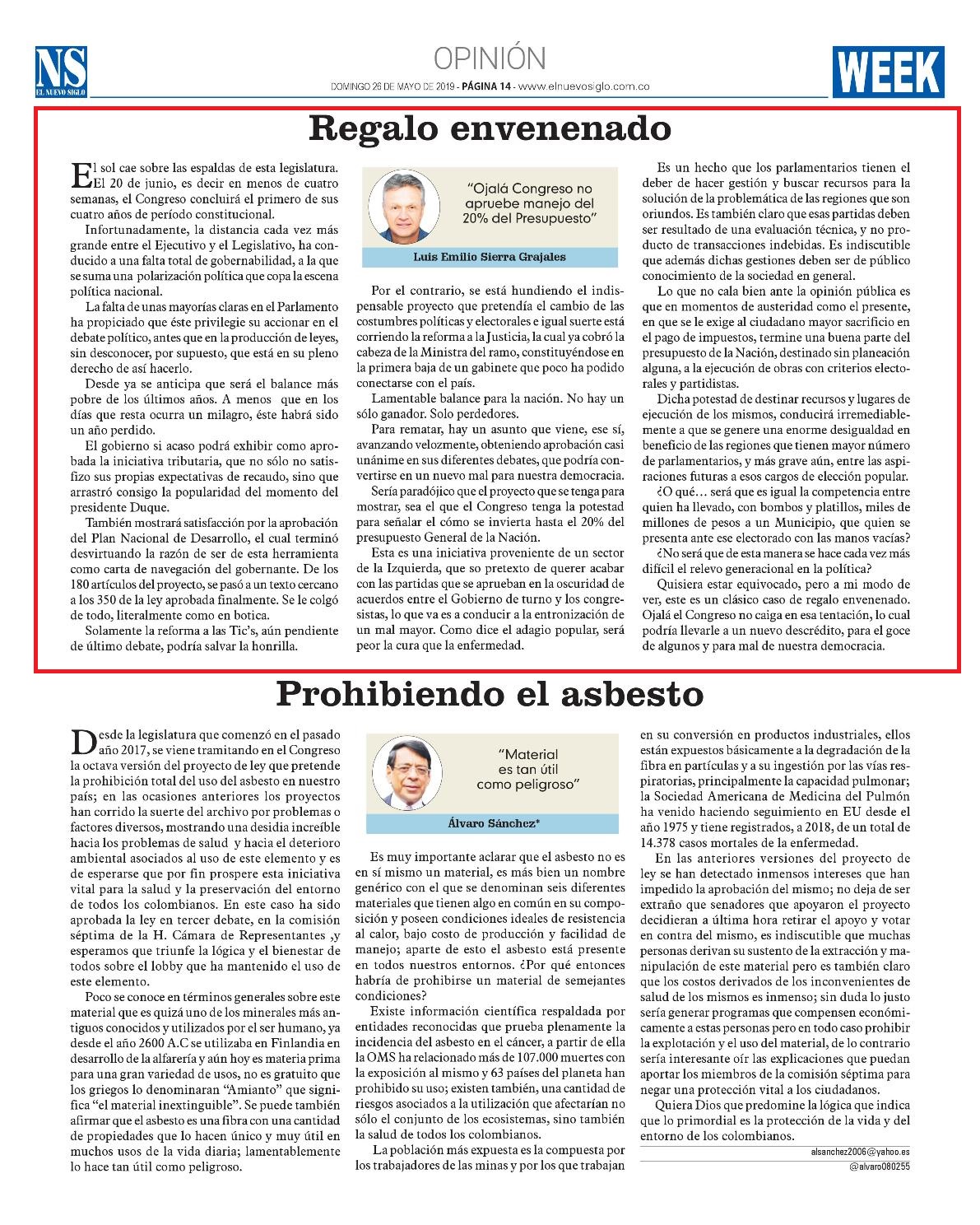 NS
EL NUEVO SIGLO

OPINIÓN

DOMINGO 26 DE MAYO DE 2019 - PÁGINA 14 - www.elnuevosiglo.com.co

WEEK

Regalo envenenado

El sol cae sobre las espaldas de esta legislatura. El 20 de junio, es decir en menos de cuatro semanas, el Congreso concluirá el primero de sus cuatro años de período constitucional.

Infortunadamente, la distancia cada vez más grande entre el Ejecutivo y el Legislativo, ha conducido a una falta total de gobernabilidad, a la que se suma una polarización política que copa la escena política nacional.

La falta de unas mayorías claras en el Parlamento ha propiciado que éste privilegie su accionar en el debate político, antes que en la producción de leyes, sin desconocer, por supuesto, que está en su pleno derecho de así hacerlo.

Desde ya se anticipa que será el balance más pobre de los últimos años. A menos que en los días que resta ocurra un milagro, éste habrá sido un año perdido.

El gobierno si acaso podrá exhibir como aprobada la iniciativa tributaria, que no sólo no satisfizo sus propias expectativas de recaudo, sino que arrastró consigo la popularidad del momento del presidente Duque.

También mostrará satisfacción por la aprobación del Plan Nacional de Desarrollo, el cual terminó desvirtuando la razón de ser de esta herramienta como carta de navegación del gobernante. De los 180 artículos del proyecto, se pasó a un texto cercano a los 350 de la ley aprobada finalmente. Se le colgó de todo, literalmente como en botica.

Solamente la reforma a las Tic's, aún pendiente de último debate, podría salvar la honrilla.

"Ojalá Congreso no apruebe manejo del 20% del Presupuesto"

Luis Emilio Sierra Grajales

Por el contrario, se está hundiendo el indispensable proyecto que pretendía el cambio de las costumbres políticas y electorales e igual suerte está corriendo la reforma a la Justicia, la cual ya cobró la cabeza de la Ministra del ramo, constituyéndose en la primera baja de un gabinete que poco ha podido conectarse con el país.

Lamentable balance para la nación. No hay un sólo ganador. Solo perdedores.

Para rematar, hay un asunto que viene, ese sí, avanzando velozmente, obteniendo aprobación casi unánime en sus diferentes debates, que podría convertirse en un nuevo mal para nuestra democracia.

Sería paradójico que el proyecto que se tenga para mostrar, sea el que el Congreso tenga la potestad para señalar el cómo se invierta hasta el 20% del presupuesto General de la Nación.

Esta es una iniciativa proveniente de un sector de la Izquierda, que so pretexto de querer acabar con las partidas que se aprueban en la oscuridad de acuerdos entre el Gobierno de turno y los congresistas, lo que va es a conducir a la entronización de un mal mayor. Como dice el adagio popular, será peor la cura que la enfermedad.

Es un hecho que los parlamentarios tienen el deber de hacer gestión y buscar recursos para la solución de la problemática de las regiones que son oriundos. Es también claro que esas partidas deben ser resultado de una evaluación técnica, y no producto de transacciones indebidas. Es indiscutible que además dichas gestiones deben ser de público conocimiento de la sociedad en general.

Lo que no cala bien ante la opinión pública es que en momentos de austeridad como el presente, en que se le exige al ciudadano mayor sacrificio en el pago de impuestos, termine una buena parte del presupuesto de la Nación, destinado sin planeación alguna, a la ejecución de obras con criterios electorales y partidistas.

Dicha potestad de destinar recursos y lugares de ejecución de los mismos, conducirá irremediablemente a que se genere una enorme desigualdad en beneficio de las regiones que tienen mayor número de parlamentarios, y más grave aún, entre las aspiraciones futuras a esos cargos de elección popular.

¿O qué… será que es igual la competencia entre quien ha llevado, con bombos y platillos, miles de millones de pesos a un Municipio, que quien se presenta ante ese electorado con las manos vacías?

¿No será que de esta manera se hace cada vez más difícil el relevo generacional en la política?

Quisiera estar equivocado, pero a mi modo de ver, este es un clásico caso de regalo envenenado. Ojalá el Congreso no caiga en esa tentación, lo cual podría llevarle a un nuevo descrédito, para el goce de algunos y para mal de nuestra democracia.

Prohibiendo el asbesto

Desde la legislatura que comenzó en el pasado año 2017, se viene tramitando en el Congreso la octava versión del proyecto de ley que pretende la prohibición total del uso del asbesto en nuestro país; en las ocasiones anteriores los proyectos han corrido la suerte del archivo por problemas o factores diversos, mostrando una desidia increíble hacia los problemas de salud y hacia el deterioro ambiental asociados al uso de este elemento y es de esperarse que por fin prospere esta iniciativa vital para la salud y la preservación del entorno de todos los colombianos. En este caso ha sido aprobada la ley en tercer debate, en la comisión séptima de la H. Cámara de Representantes ,y esperamos que triunfe la lógica y el bienestar de todos sobre el lobby que ha mantenido el uso de este elemento.

Poco se conoce en términos generales sobre este material que es quizá uno de los minerales más antiguos conocidos y utilizados por el ser humano, ya desde el año 2600 A.C se utilizaba en Finlandia en desarrollo de la alfarería y aún hoy es materia prima para una gran variedad de usos, no es gratuito que los griegos lo denominaran "Amianto" que significa "el material inextinguible". Se puede también afirmar que el asbesto es una fibra con una cantidad de propiedades que lo hacen único y muy útil en muchos usos de la vida diaria; lamentablemente lo hace tan útil como peligroso.

"Material es tan útil como peligroso"

Álvaro Sánchez*

Es muy importante aclarar que el asbesto no es en sí mismo un material, es más bien un nombre genérico con el que se denominan seis diferentes materiales que tienen algo en común en su composición y poseen condiciones ideales de resistencia al calor, bajo costo de producción y facilidad de manejo; aparte de esto el asbesto está presente en todos nuestros entornos. ¿Por qué entonces habría de prohibirse un material de semejantes condiciones?

Existe información científica respaldada por entidades reconocidas que prueba plenamente la incidencia del asbesto en el cáncer, a partir de ella la OMS ha relacionado más de 107.000 muertes con la exposición al mismo y 63 países del planeta han prohibido su uso; existen también, una cantidad de riesgos asociados a la utilización que afectarían no sólo el conjunto de los ecosistemas, sino también la salud de todos los colombianos.

La población más expuesta es la compuesta por los trabajadores de las minas y por los que trabajan en su conversión en productos industriales, ellos están expuestos básicamente a la degradación de la fibra en partículas y a su ingestión por las vías respiratorias, principalmente la capacidad pulmonar; la Sociedad Americana de Medicina del Pulmón ha venido haciendo seguimiento en EU desde el año 1975 y tiene registrados, a 2018, de un total de 14.378 casos mortales de la enfermedad.

En las anteriores versiones del proyecto de ley se han detectado inmensos intereses que han impedido la aprobación del mismo; no deja de ser extraño que senadores que apoyaron el proyecto decidieran a última hora retirar el apoyo y votar en contra del mismo, es indiscutible que muchas personas derivan su sustento de la extracción y manipulación de este material pero es también claro que los costos derivados de los inconvenientes de salud de los mismos es inmenso; sin duda lo justo sería generar programas que compensen económicamente a estas personas pero en todo caso prohibir la explotación y el uso del material, de lo contrario sería interesante oír las explicaciones que puedan aportar los miembros de la comisión séptima para negar una protección vital a los ciudadanos.

Quiera Dios que predomine la lógica que indica que lo primordial es la protección de la vida y del entorno de los colombianos.

alsanchez2006@yahoo.es
@alvaro080255